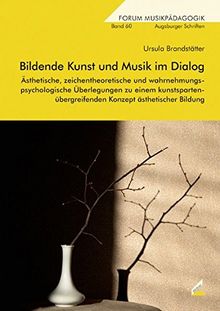 FORUM MUSIKPÄDAGOGIK
Band 60 Augsburger Schriften

Ursula Brandstätter

Bildende Kunst und Musik im Dialog

Ästhetische, zeichentheoretische und wahrnehmungspsychologische Überlegungen zu einem kunstspartenübergreifenden Konzept ästhetischer Bildung